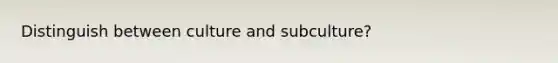 Distinguish between culture and subculture?